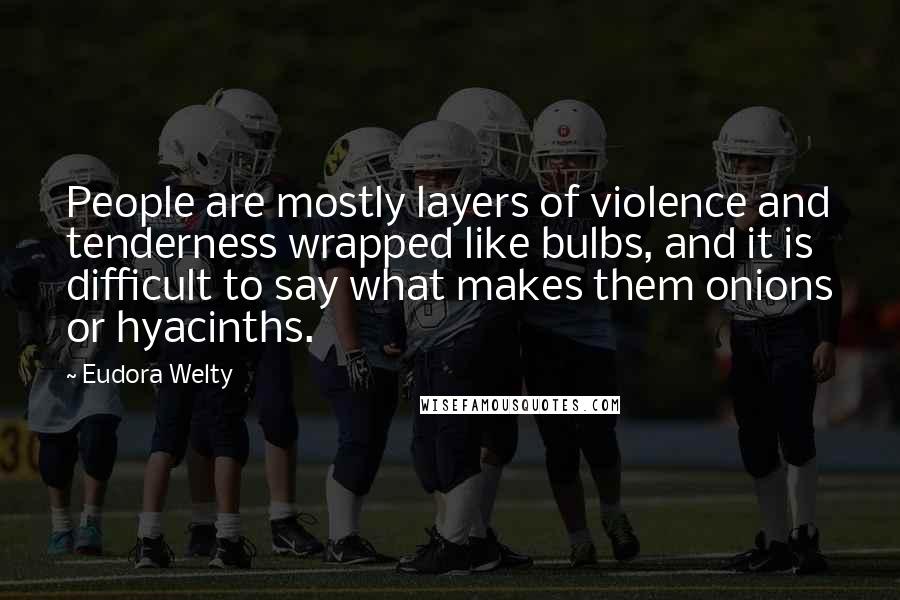 People are mostly layers of violence and tenderness wrapped like bulbs, and it is difficult to say what makes them onions or hyacinths.

~ Eudora Welty

WISEFAMOUSQUOTES.COM